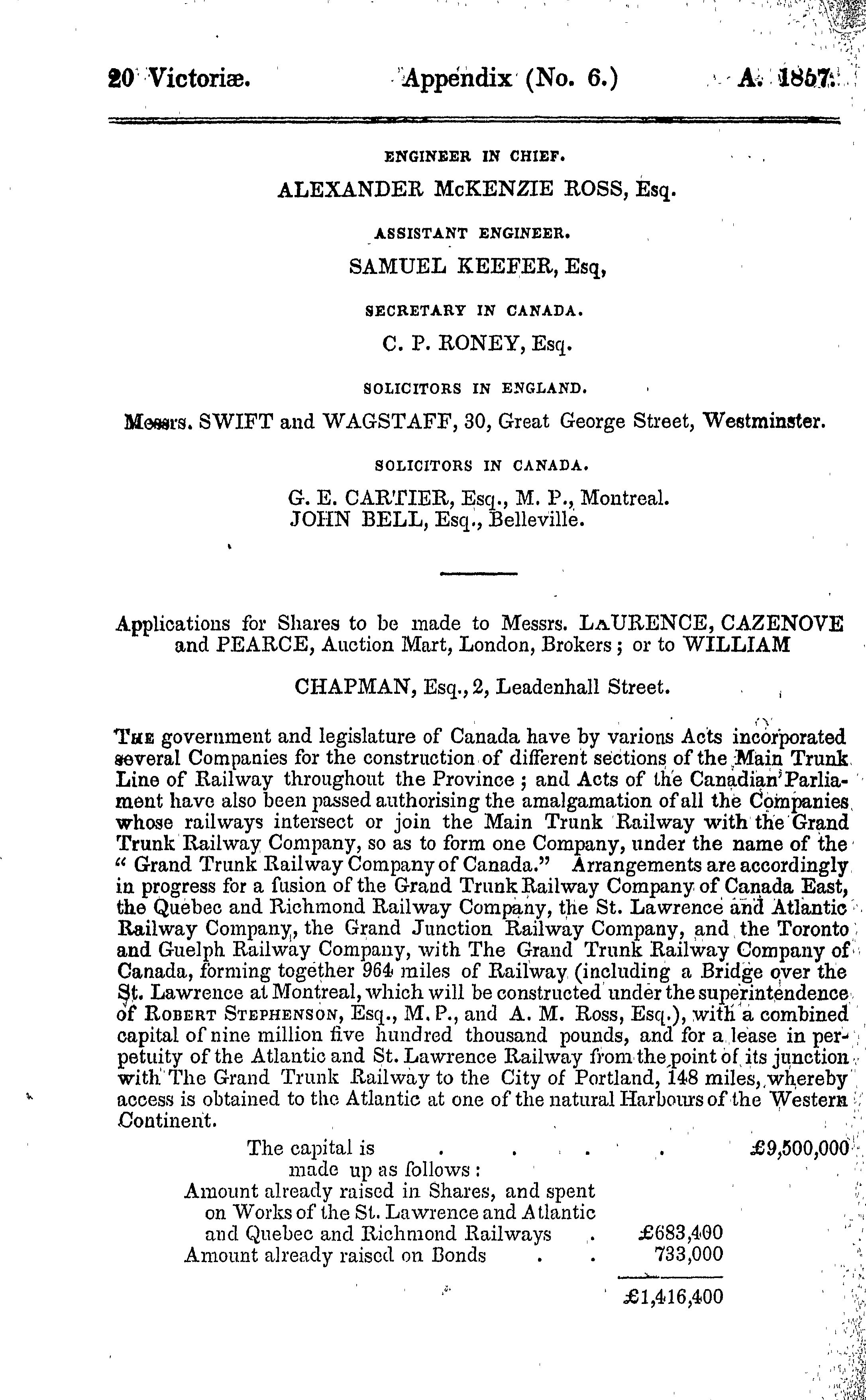 20 Victoriæ. Appendix (No. 6.) A. 1857.

ENGINEER IN CHIEF.

ALEXANDER McKENZIE ROSS, Esq.

ASSISTANT ENGINEER.

SAMUEL KEEFER, Esq,

SECRETARY IN CANADA.

C. P. RONEY, Esq.

SOLICITORS IN ENGLAND.

Messrs. SWIFT and WAGSTAFF, 30, Great George Street, Westminster.

SOLICITORS IN CANADA.

G. E. CARTIER, Esq., M. P., Montreal.
JOHN BELL, Esq., Belleville.

Applications for Shares to be made to Messrs. LAURENCE, CAZENOVE and PEARCE, Auction Mart, London, Brokers; or to WILLIAM

CHAPMAN, Esq., 2, Leadenhall Street.

THE government and legislature of Canada have by varions Acts incorporated several Companies for the construction of different sections of the Main Trunk Line of Railway throughout the Province; and Acts of the Canadian Parliament have also been passed authorising the amalgamation of all the Companies whose railways intersect or join the Main Trunk Railway with the Grand Trunk Railway Company, so as to form one Company, under the name of the "Grand Trunk Railway Company of Canada." Arrangements are accordingly in progress for a fusion of the Grand Trunk Railway Company of Canada East, the Quebec and Richmond Railway Company, the St. Lawrence and Atlantic Railway Company, the Grand Junction Railway Company, and the Toronto and Guelph Railway Company, with The Grand Trunk Railway Company of Canada, forming together 964 miles of Railway (including a Bridge over the St. Lawrence at Montreal, which will be constructed under the superintendence of ROBERT STEPHENSON, Esq., M. P., and A. M. Ross, Esq.), with a combined capital of nine million five hundred thousand pounds, and for a lease in perpetuity of the Atlantic and St. Lawrence Railway from the point of its junction with The Grand Trunk Railway to the City of Portland, 148 miles, whereby access is obtained to the Atlantic at one of the natural Harbours of the Western Continent.

The capital is £9,500,000
made up as follows:
Amount already raised in Shares, and spent on Works of the St. Lawrence and Atlantic and Quebec and Richmond Railways £683,400
Amount already raised on Bonds 733,000
£1,416,400